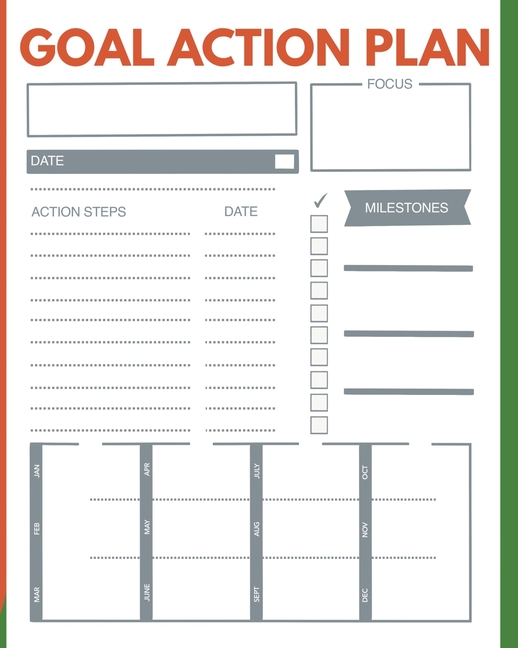 GOAL ACTION PLAN

FOCUS

DATE

ACTION STEPS

DATE

✓

MILESTONES

JAN
FEB
MAR

APR
MAY
JUNE

JULY
AUG
SEPT

OCT
NOV
DEC